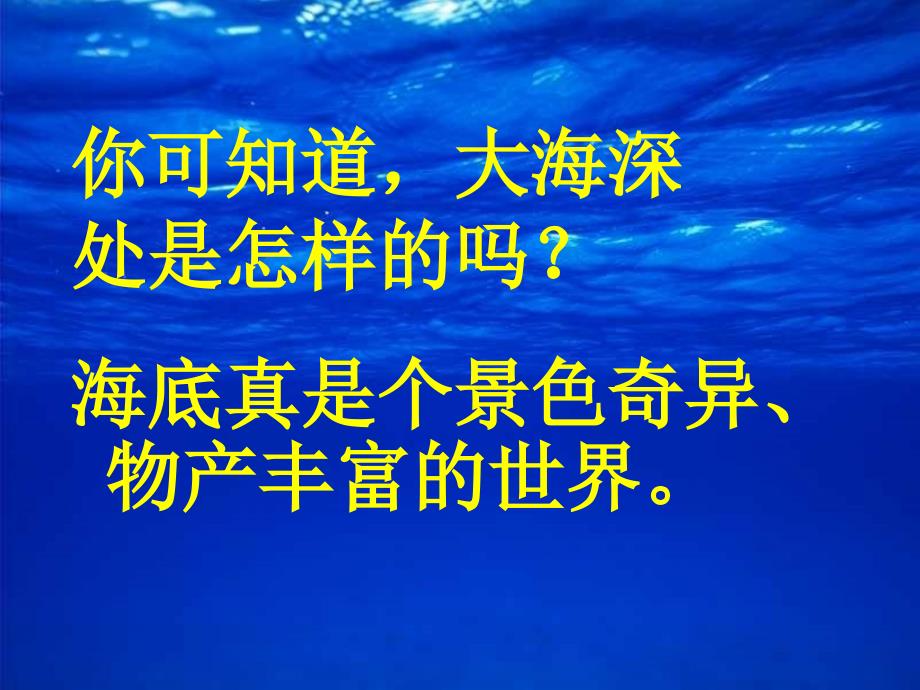 你可知道，大海深处是怎样的吗？

海底真是个景色奇异、物产丰富的世界。